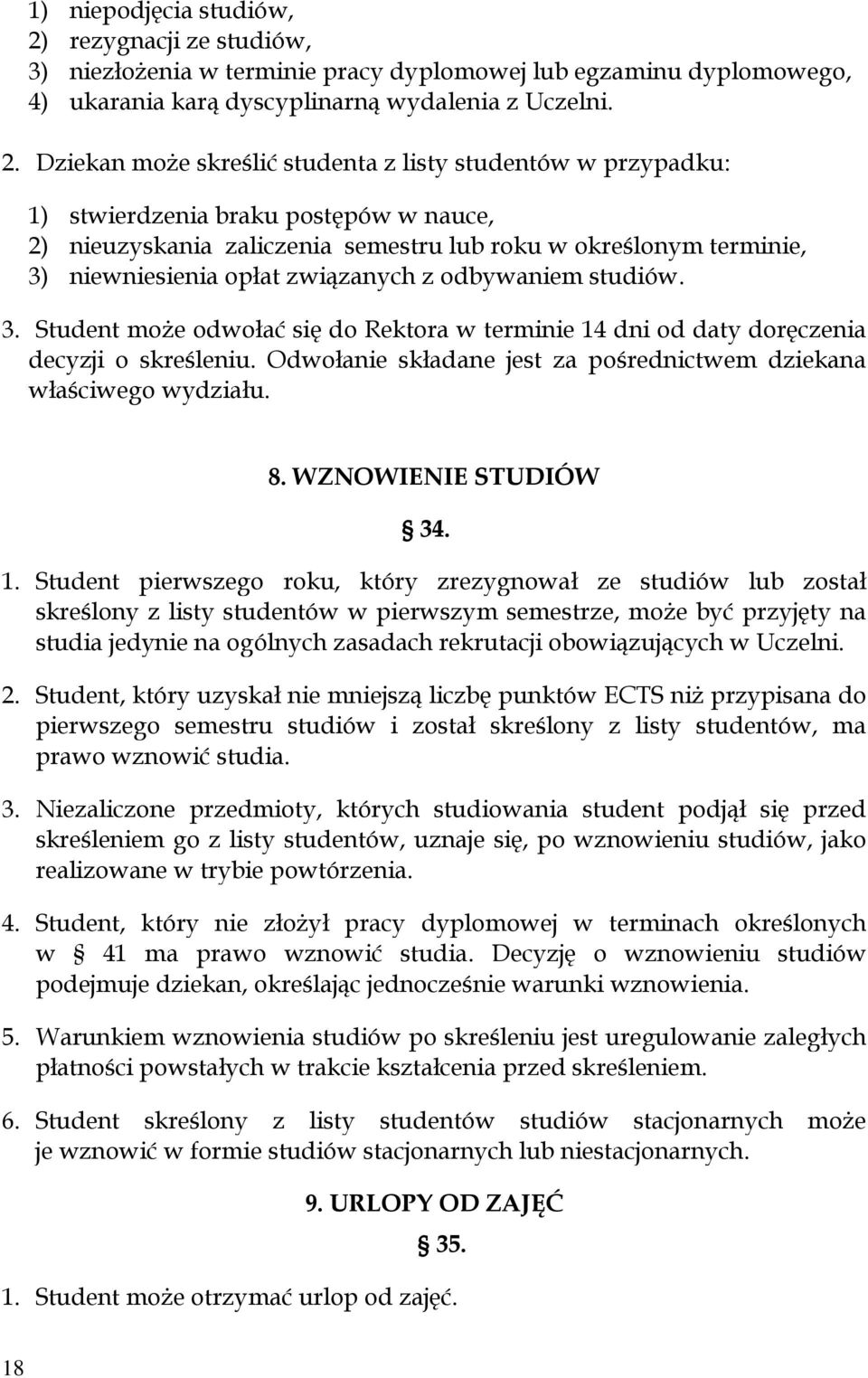 1) niepodjęcia studiów,
2) rezygnacji ze studiów,
3) niezłożenia w terminie pracy dyplomowej lub egzaminu dyplomowego,
4) ukarania karą dyscyplinarną wydalenia z Uczelni.

2. Dziekan może skreślić studenta z listy studentów w przypadku:

1) stwierdzenia braku postępów w nauce,
2) nieuzyskania zaliczenia semestru lub roku w określonym terminie,
3) niewniesienia opłat związanych z odbywaniem studiów.

3. Student może odwołać się do Rektora w terminie 14 dni od daty doręczenia decyzji o skreśleniu. Odwołanie składane jest za pośrednictwem dziekana właściwego wydziału.

8. WZNOWIENIE STUDIÓW

§ 34.

1. Student pierwszego roku, który zrezygnował ze studiów lub został skreślony z listy studentów w pierwszym semestrze, może być przyjęty na studia jedynie na ogólnych zasadach rekrutacji obowiązujących w Uczelni.

2. Student, który uzyskał nie mniejszą liczbę punktów ECTS niż przypisana do pierwszego semestru studiów i został skreślony z listy studentów, ma prawo wznowić studia.

3. Niezaliczone przedmioty, których studiowania student podjął się przed skreśleniem go z listy studentów, uznaje się, po wznowieniu studiów, jako realizowane w trybie powtórzenia.

4. Student, który nie złożył pracy dyplomowej w terminach określonych w § 41 ma prawo wznowić studia. Decyzję o wznowieniu studiów podejmuje dziekan, określając jednocześnie warunki wznowienia.

5. Warunkiem wznowienia studiów po skreśleniu jest uregulowanie zaległych płatności powstałych w trakcie kształcenia przed skreśleniem.

6. Student skreślony z listy studentów studiów stacjonarnych może je wznowić w formie studiów stacjonarnych lub niestacjonarnych.

9. URLOPY OD ZAJĘĆ

§ 35.

1. Student może otrzymać urlop od zajęć.

18